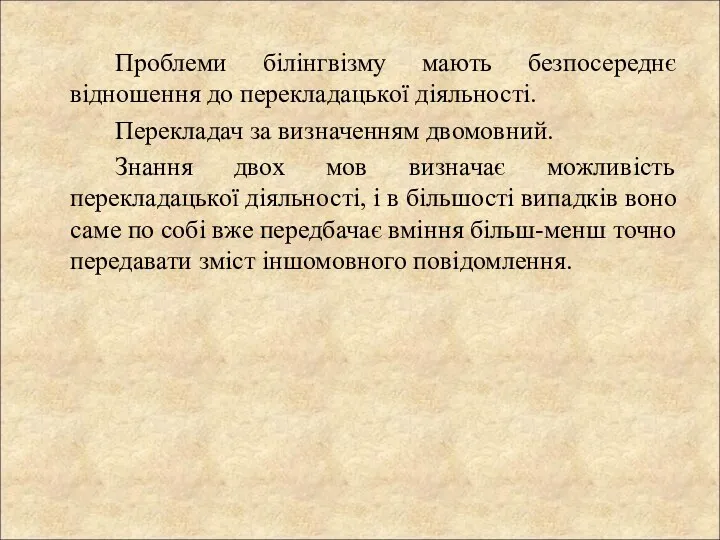 Проблеми білінгвізму мають безпосереднє відношення до перекладацької діяльності.

Перекладач за визначенням двомовний.

Знання двох мов визначає можливість перекладацької діяльності, і в більшості випадків воно саме по собі вже передбачає вміння більш-менш точно передавати зміст іншомовного повідомлення.